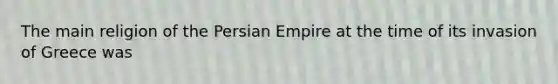 The main religion of the Persian Empire at the time of its invasion of Greece was